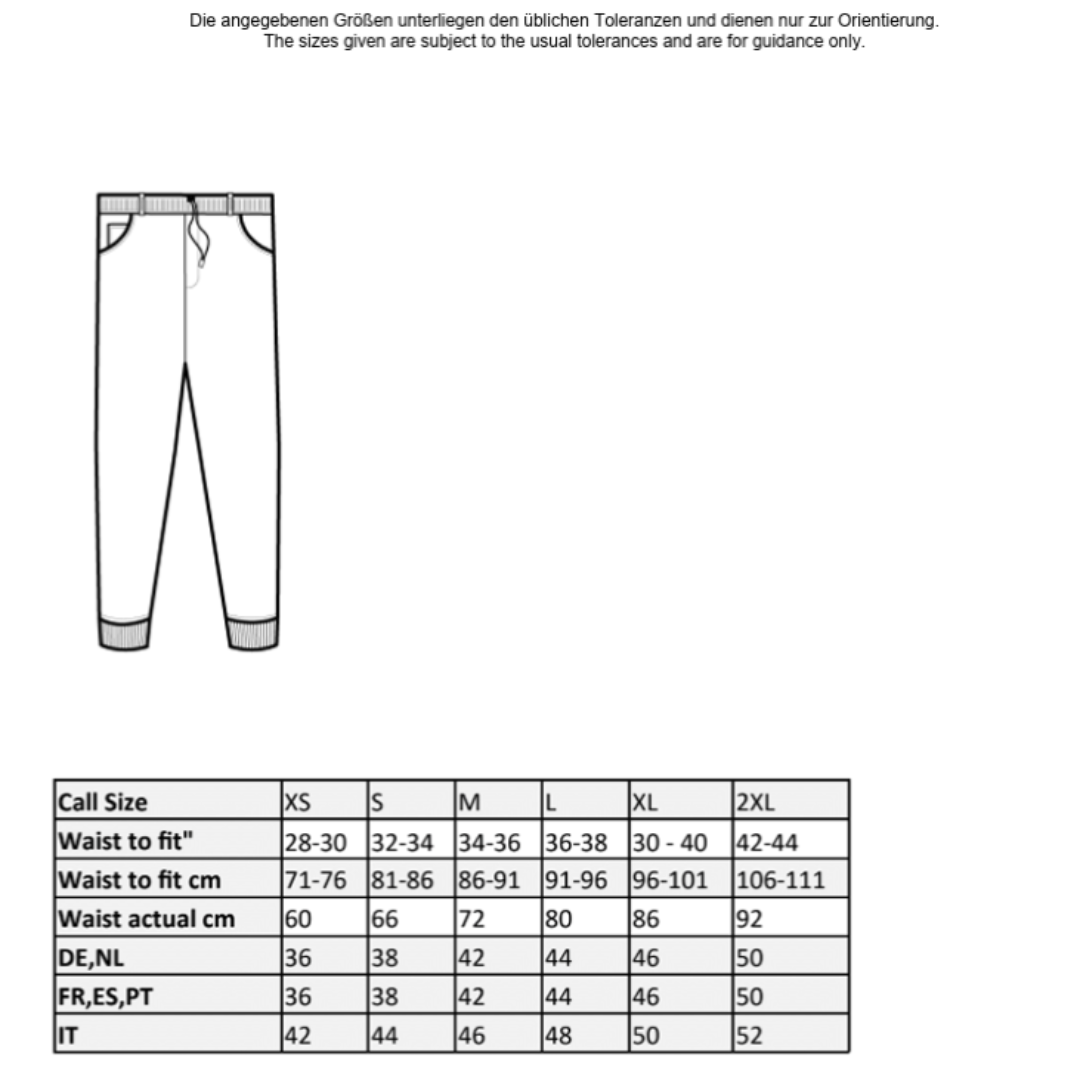 Die angegebenen Größen unterliegen den üblichen Toleranzen und dienen nur zur Orientierung.
The sizes given are subject to the usual tolerances and are for guidance only.

| Call Size | XS | S | M | L | XL | 2XL |
|---|---|---|---|---|---|---|
| Waist to fit" | 28-30 | 32-34 | 34-36 | 36-38 | 30 - 40 | 42-44 |
| Waist to fit cm | 71-76 | 81-86 | 86-91 | 91-96 | 96-101 | 106-111 |
| Waist actual cm | 60 | 66 | 72 | 80 | 86 | 92 |
| DE,NL | 36 | 38 | 42 | 44 | 46 | 50 |
| FR,ES,PT | 36 | 38 | 42 | 44 | 46 | 50 |
| IT | 42 | 44 | 46 | 48 | 50 | 52 |